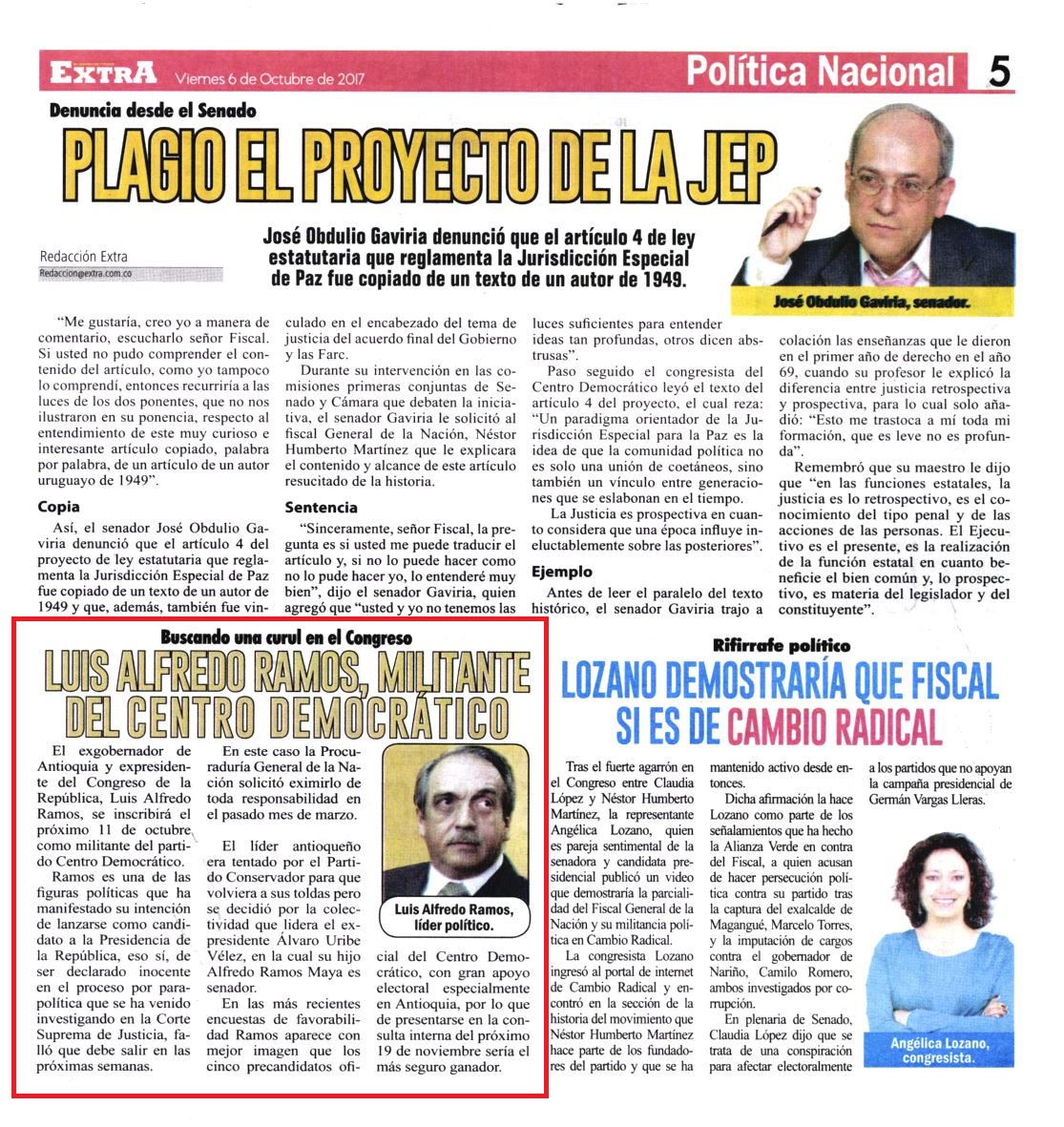 EXTRA Viernes 6 de Octubre de 2017

Política Nacional 5

Denuncia desde el Senado

PLAGIO EL PROYECTO DE LA JEP

Redacción Extra
Redaccion@extra.com.co

José Obdulio Gaviria denunció que el artículo 4 de ley estatutaria que reglamenta la Jurisdicción Especial de Paz fue copiado de un texto de un autor de 1949.

José Obdulio Gaviria, senador.

"Me gustaría, creo yo a manera de comentario, escucharlo señor Fiscal. Si usted no pudo comprender el contenido del artículo, como yo tampoco lo comprendí, entonces recurriría a las luces de los dos ponentes, que no nos ilustraron en su ponencia, respecto al entendimiento de este muy curioso e interesante artículo copiado, palabra por palabra, de un artículo de un autor uruguayo de 1949".

Copia

Así, el senador José Obdulio Gaviria denunció que el artículo 4 del proyecto de ley estatutaria que reglamenta la Jurisdicción Especial de Paz fue copiado de un texto de un autor de 1949 y que, además, también fue vinculado en el encabezado del tema de justicia del acuerdo final del Gobierno y las Farc.

Durante su intervención en las comisiones primeras conjuntas de Senado y Cámara que debaten la iniciativa, el senador Gaviria le solicitó al fiscal General de la Nación, Néstor Humberto Martínez que le explicara el contenido y alcance de este artículo resucitado de la historia.

Sentencia

"Sinceramente, señor Fiscal, la pregunta es si usted me puede traducir el artículo y, si no lo puede hacer como no lo pude hacer yo, lo entenderé muy bien", dijo el senador Gaviria, quien agregó que "usted y yo no tenemos las luces suficientes para entender ideas tan profundas, otros dicen abstrusas".

Paso seguido el congresista del Centro Democrático leyó el texto del artículo 4 del proyecto, el cual reza: "Un paradigma orientador de la Jurisdicción Especial para la Paz es la idea de que la comunidad política no es solo una unión de coetáneos, sino también un vínculo entre generaciones que se eslabonan en el tiempo.

La Justicia es prospectiva en cuanto considera que una época influye ineluctablemente sobre las posteriores".

Ejemplo

Antes de leer el paralelo del texto histórico, el senador Gaviria trajo a colación las enseñanzas que le dieron en el primer año de derecho en el año 69, cuando su profesor le explicó la diferencia entre justicia retrospectiva y prospectiva, para lo cual solo añadió: "Esto me trastoca a mí toda mi formación, que es leve no es profunda".

Remembró que su maestro le dijo que "en las funciones estatales, la justicia es lo retrospectivo, es el conocimiento del tipo penal y de las acciones de las personas. El Ejecutivo es el presente, es la realización de la función estatal en cuanto beneficie el bien común y, lo prospectivo, es materia del legislador y del constituyente".

Buscando una curul en el Congreso

LUIS ALFREDO RAMOS, MILITANTE DEL CENTRO DEMOCRÁTICO

El exgobernador de Antioquia y expresidente del Congreso de la República, Luis Alfredo Ramos, se inscribirá el próximo 11 de octubre como militante del partido Centro Democrático.

Ramos es una de las figuras políticas que ha manifestado su intención de lanzarse como candidato a la Presidencia de la República, eso sí, de ser declarado inocente en el proceso por parapolítica que se ha venido investigando en la Corte Suprema de Justicia, falló que debe salir en las próximas semanas.

En este caso la Procuraduría General de la Nación solicitó eximirlo de toda responsabilidad en el pasado mes de marzo.

El líder antioqueño era tentado por el Partido Conservador para que volviera a sus toldas pero se decidió por la colectividad que lidera el expresidente Álvaro Uribe Vélez, en la cual su hijo Alfredo Ramos Maya es senador.

En las más recientes encuestas de favorabilidad Ramos aparece con mejor imagen que los cinco precandidatos oficial del Centro Democrático, con gran apoyo electoral especialmente en Antioquia, por lo que de presentarse en la consulta interna del próximo 19 de noviembre sería el más seguro ganador.

Luis Alfredo Ramos, líder político.

Rifirrafe político

LOZANO DEMOSTRARÍA QUE FISCAL SI ES DE CAMBIO RADICAL

Tras el fuerte agarrón en el Congreso entre Claudia López y Néstor Humberto Martínez, la representante Angélica Lozano, quien es pareja sentimental de la senadora y candidata presidencial publicó un video que demostraría la parcialidad del Fiscal General de la Nación y su militancia política en Cambio Radical.

La congresista Lozano ingresó al portal de internet de Cambio Radical y encontró en la sección de la historia del movimiento que Néstor Humberto Martínez hace parte de los fundadores del partido y que se ha mantenido activo desde entonces.

Dicha afirmación la hace Lozano como parte de los señalamientos que ha hecho la Alianza Verde en contra del Fiscal, a quien acusan de hacer persecución política contra su partido tras la captura del exalcalde de Magangué, Marcelo Torres, y la imputación de cargos contra el gobernador de Nariño, Camilo Romero, ambos investigados por corrupción.

En plenaria de Senado, Claudia López dijo que se trata de una conspiración para afectar electoralmente a los partidos que no apoyan la campaña presidencial de Germán Vargas Lleras.

Angélica Lozano, congresista.